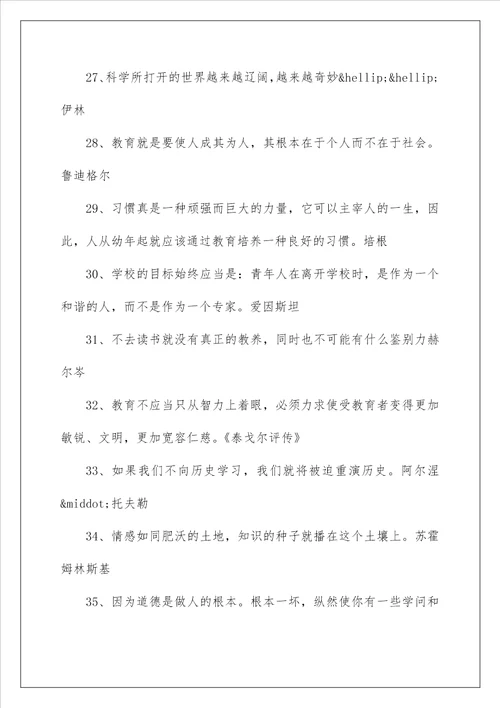 27、科学所打开的世界越来越辽阔,越来越奇妙&hellip;&hellip;伊林

28、教育就是要使人成其为人，其根本在于个人而不在于社会。鲁迪格尔

29、习惯真是一种顽强而巨大的力量，它可以主宰人的一生，因此，人从幼年起就应该通过教育培养一种良好的习惯。培根

30、学校的目标始终应当是：青年人在离开学校时，是作为一个和谐的人，而不是作为一个专家。爱因斯坦

31、不去读书就没有真正的教养，同时也不可能有什么鉴别力赫尔岑

32、教育不应当只从智力上着眼，必须力求使受教育者变得更加敏锐、文明，更加宽容仁慈。《泰戈尔评传》

33、如果我们不向历史学习，我们就将被迫重演历史。阿尔涅&middot;托夫勒

34、情感如同肥沃的土地，知识的种子就播在这个土壤上。苏霍姆林斯基

35、因为道德是做人的根本。根本一坏，纵然使你有一些学问和